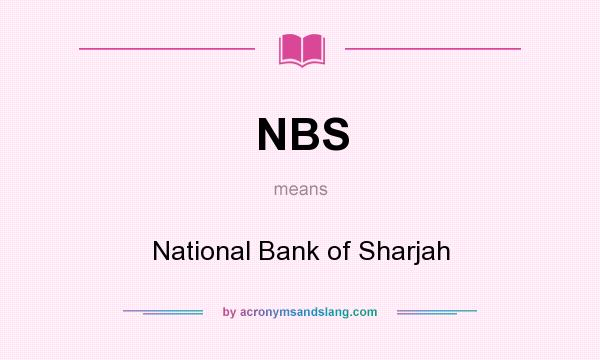 NBS

means

National Bank of Sharjah

by acronymsandslang.com